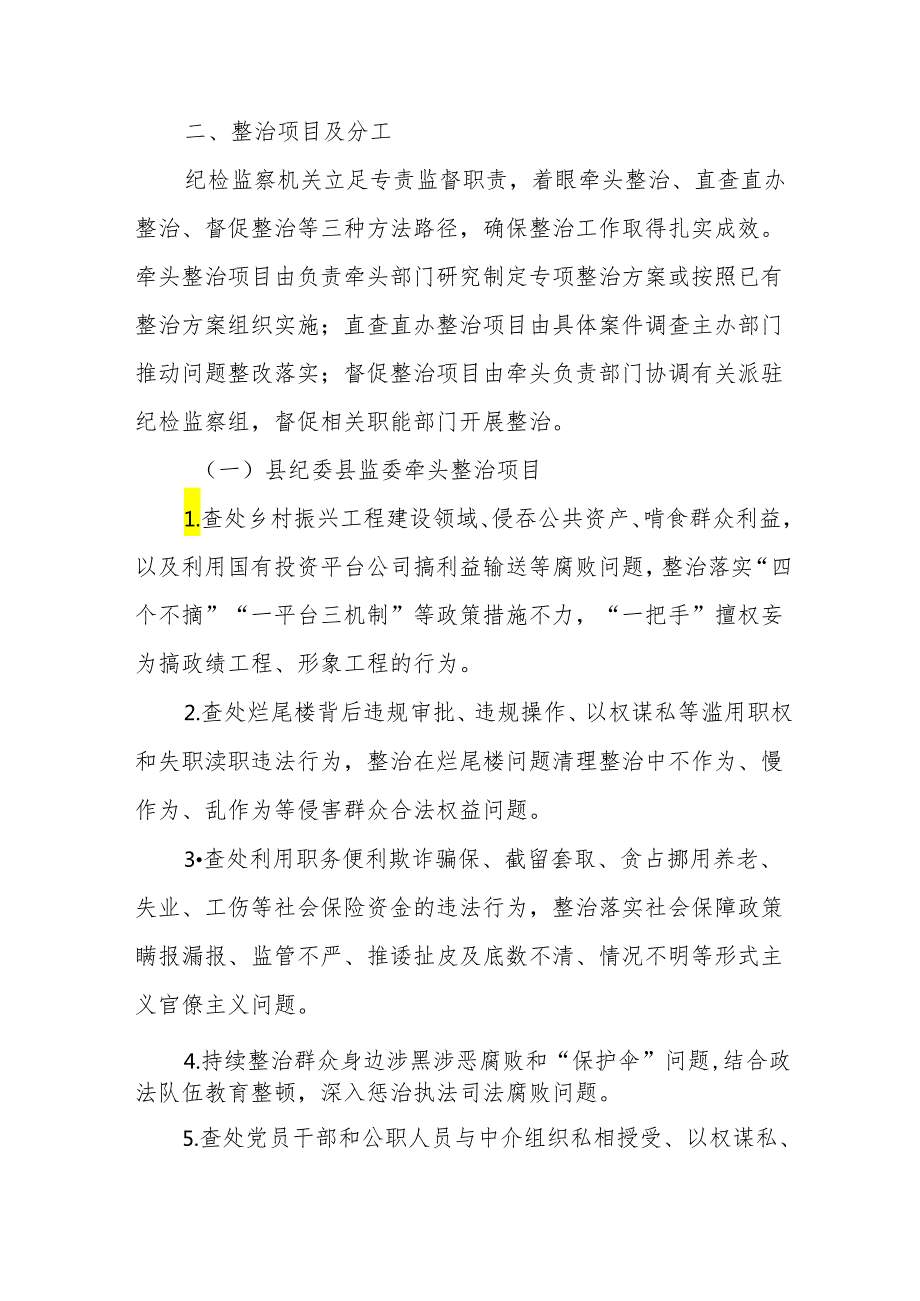 二、整治项目及分工

纪检监察机关立足专责监督职责，着眼牵头整治、直查直办整治、督促整治等三种方法路径，确保整治工作取得扎实成效。牵头整治项目由负责牵头部门研究制定专项整治方案或按照已有整治方案组织实施；直查直办整治项目由具体案件调查主办部门推动问题整改落实；督促整治项目由牵头负责部门协调有关派驻纪检监察组，督促相关职能部门开展整治。

（一）县纪委县监委牵头整治项目

1.查处乡村振兴工程建设领域、侵吞公共资产、啃食群众利益，以及利用国有投资平台公司搞利益输送等腐败问题，整治落实“四个不摘”“一平台三机制”等政策措施不力，“一把手”擅权妄为搞政绩工程、形象工程的行为。

2.查处烂尾楼背后违规审批、违规操作、以权谋私等滥用职权和失职渎职违法行为，整治在烂尾楼问题清理整治中不作为、慢作为、乱作为等侵害群众合法权益问题。

3•查处利用职务便利欺诈骗保、截留套取、贪占挪用养老、失业、工伤等社会保险资金的违法行为，整治落实社会保障政策瞒报漏报、监管不严、推诿扯皮及底数不清、情况不明等形式主义官僚主义问题。

4.持续整治群众身边涉黑涉恶腐败和“保护伞”问题，结合政法队伍教育整顿，深入惩治执法司法腐败问题。

5.查处党员干部和公职人员与中介组织私相授受、以权谋私、